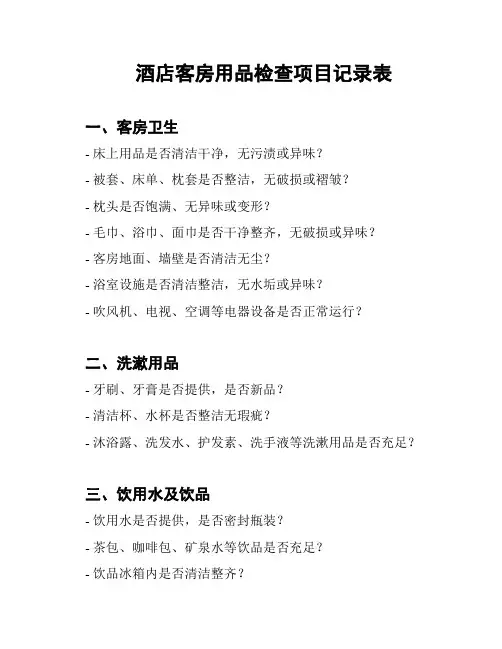 酒店客房用品检查项目记录表

一、客房卫生

- 床上用品是否清洁干净，无污渍或异味？

- 被套、床单、枕套是否整洁，无破损或褶皱？

- 枕头是否饱满、无异味或变形？

- 毛巾、浴巾、面巾是否干净整齐，无破损或异味？

- 客房地面、墙壁是否清洁无尘？

- 浴室设施是否清洁整洁，无水垢或异味？

- 吹风机、电视、空调等电器设备是否正常运行？

二、洗漱用品

- 牙刷、牙膏是否提供，是否新品？

- 清洁杯、水杯是否整洁无瑕疵？

- 沐浴露、洗发水、护发素、洗手液等洗漱用品是否充足？

三、饮用水及饮品

- 饮用水是否提供，是否密封瓶装？

- 茶包、咖啡包、矿泉水等饮品是否充足？

- 饮品冰箱内是否清洁整齐？